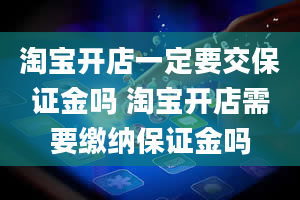 淘宝开店一定要交保证金吗 淘宝开店需要缴纳保证金吗